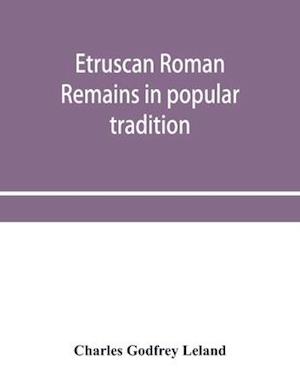 Etruscan Roman Remains in popular tradition

Charles Godfrey Leland